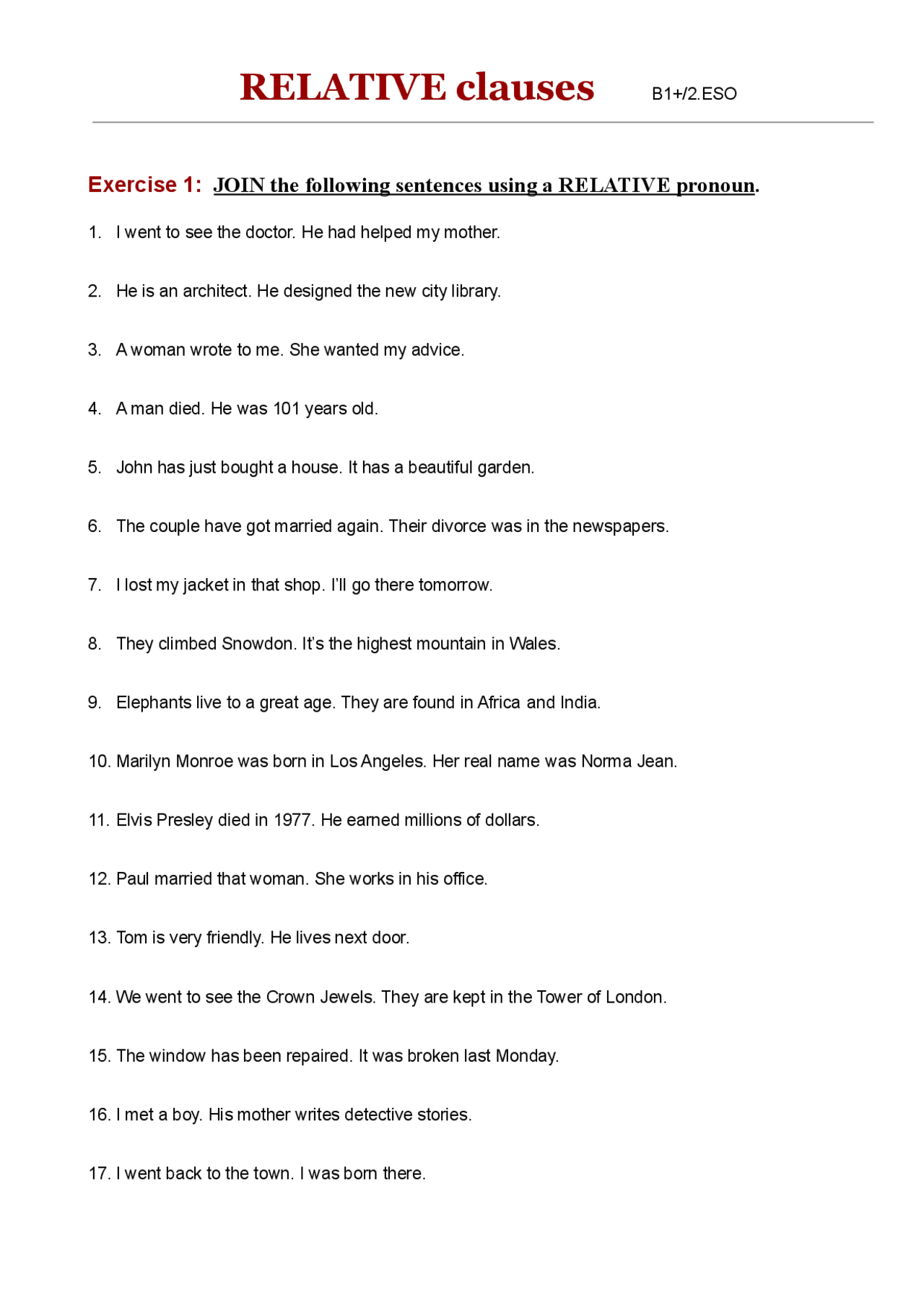 RELATIVE clauses B1+/2.ESO

Exercise 1: JOIN the following sentences using a RELATIVE pronoun.

1. I went to see the doctor. He had helped my mother.

2. He is an architect. He designed the new city library.

3. A woman wrote to me. She wanted my advice.

4. A man died. He was 101 years old.

5. John has just bought a house. It has a beautiful garden.

6. The couple have got married again. Their divorce was in the newspapers.

7. I lost my jacket in that shop. I'll go there tomorrow.

8. They climbed Snowdon. It's the highest mountain in Wales.

9. Elephants live to a great age. They are found in Africa and India.

10. Marilyn Monroe was born in Los Angeles. Her real name was Norma Jean.

11. Elvis Presley died in 1977. He earned millions of dollars.

12. Paul married that woman. She works in his office.

13. Tom is very friendly. He lives next door.

14. We went to see the Crown Jewels. They are kept in the Tower of London.

15. The window has been repaired. It was broken last Monday.

16. I met a boy. His mother writes detective stories.

17. I went back to the town. I was born there.